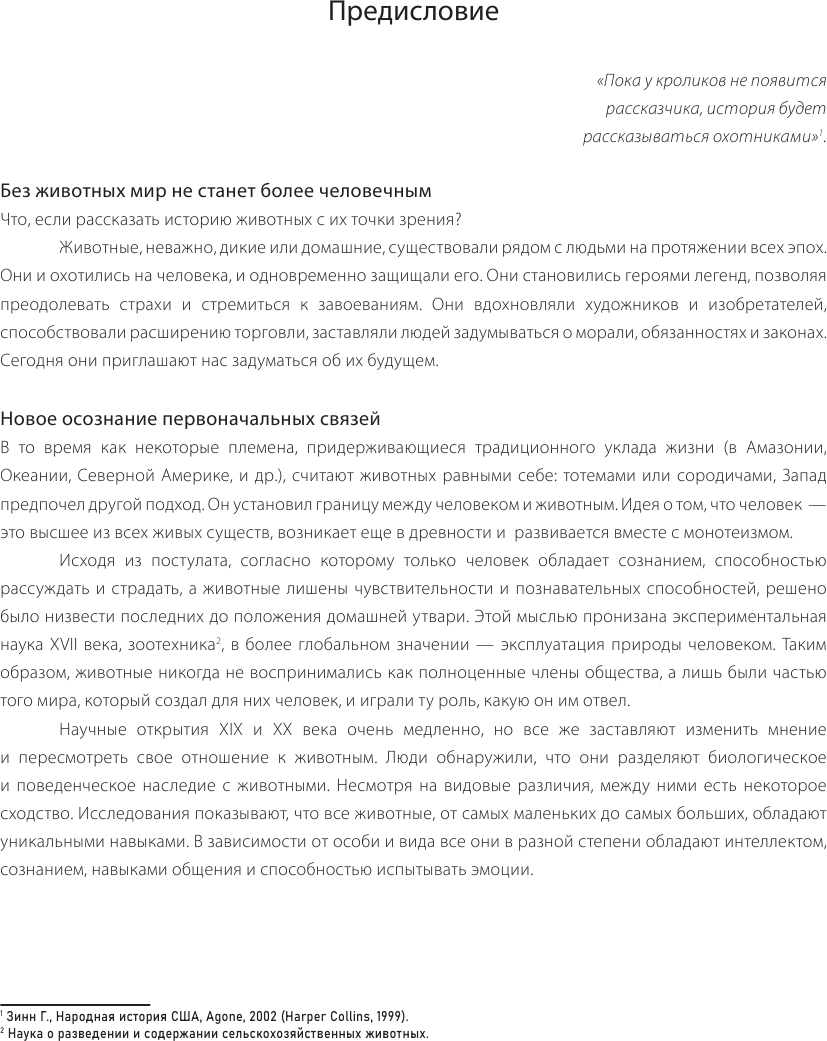 Предисловие

«Пока у кроликов не появится рассказчика, история будет рассказываться охотниками»$^1$.

Без животных мир не станет более человечным
Что, если рассказать историю животных с их точки зрения?

Животные, неважно, дикие или домашние, существовали рядом с людьми на протяжении всех эпох. Они и охотились на человека, и одновременно защищали его. Они становились героями легенд, позволяя преодолевать страхи и стремиться к завоеваниям. Они вдохновляли художников и изобретателей, способствовали расширению торговли, заставляли людей задумываться о морали, обязанностях и законах. Сегодня они приглашают нас задуматься об их будущем.

Новое осознание первоначальных связей
В то время как некоторые племена, придерживающиеся традиционного уклада жизни (в Амазонии, Океании, Северной Америке, и др.), считают животных равными себе: тотемами или сородичами, Запад предпочел другой подход. Он установил границу между человеком и животным. Идея о том, что человек — это высшее из всех живых существ, возникает еще в древности и развивается вместе с монотеизмом.

Исходя из постулата, согласно которому только человек обладает сознанием, способностью рассуждать и страдать, а животные лишены чувствительности и познавательных способностей, решено было низвести последних до положения домашней утвари. Этой мыслью пронизана экспериментальная наука XVII века, зоотехника$^2$, в более глобальном значении — эксплуатация природы человеком. Таким образом, животные никогда не воспринимались как полноценные члены общества, а лишь были частью того мира, который создал для них человек, и играли ту роль, какую он им отвел.

Научные открытия XIX и XX века очень медленно, но все же заставляют изменить мнение и пересмотреть свое отношение к животным. Люди обнаружили, что они разделяют биологическое и поведенческое наследие с животными. Несмотря на видовые различия, между ними есть некоторое сходство. Исследования показывают, что все животные, от самых маленьких до самых больших, обладают уникальными навыками. В зависимости от особи и вида все они в разной степени обладают интеллектом, сознанием, навыками общения и способностью испытывать эмоции.

$^1$ Зинн Г., Народная история США, Agone, 2002 (Harper Collins, 1999).
$^2$ Наука о разведении и содержании сельскохозяйственных животных.